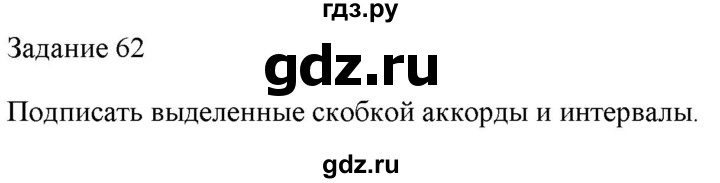 гдз.ру

Задание 62

gdz.ru

Подписать выделенные скобкой аккорды и интервалы.

gdz.ru